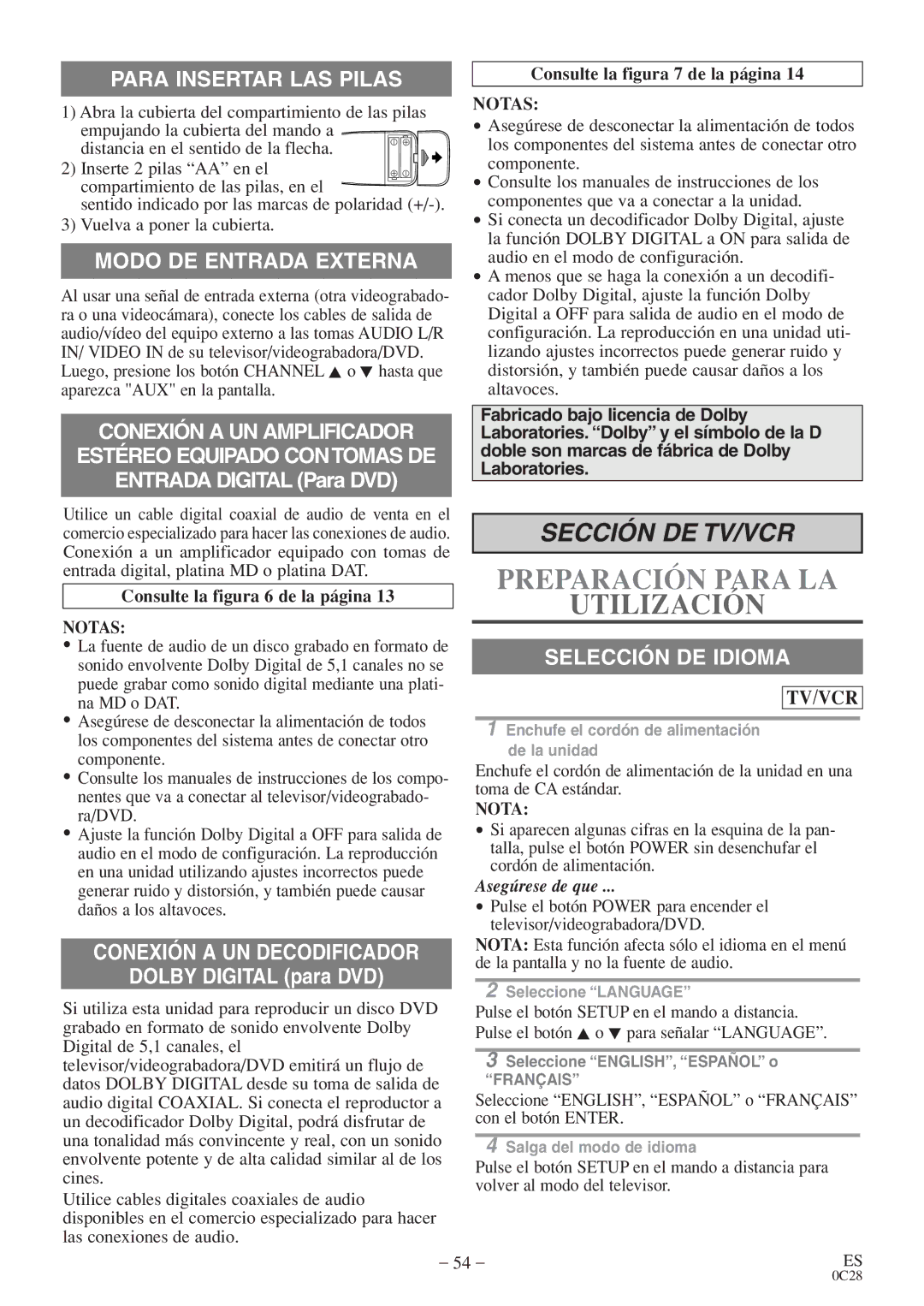 PARA INSERTAR LAS PILAS

1) Abra la cubierta del compartimiento de las pilas empujando la cubierta del mando a distancia en el sentido de la flecha.
2) Inserte 2 pilas “AA” en el compartimiento de las pilas, en el sentido indicado por las marcas de polaridad (+/-).
3) Vuelva a poner la cubierta.

MODO DE ENTRADA EXTERNA

Al usar una señal de entrada externa (otra videograbadora o una videocámara), conecte los cables de salida de audio/vídeo del equipo externo a las tomas AUDIO L/R IN/ VIDEO IN de su televisor/videograbadora/DVD. Luego, presione los botón CHANNEL ▲ o ▼ hasta que aparezca "AUX" en la pantalla.

CONEXIÓN A UN AMPLIFICADOR ESTÉREO EQUIPADO CON TOMAS DE ENTRADA DIGITAL (Para DVD)

Utilice un cable digital coaxial de audio de venta en el comercio especializado para hacer las conexiones de audio. Conexión a un amplificador equipado con tomas de entrada digital, platina MD o platina DAT.

Consulte la figura 6 de la página 13

NOTAS:
• La fuente de audio de un disco grabado en formato de sonido envolvente Dolby Digital de 5,1 canales no se puede grabar como sonido digital mediante una platina MD o DAT.
• Asegúrese de desconectar la alimentación de todos los componentes del sistema antes de conectar otro componente.
• Consulte los manuales de instrucciones de los componentes que va a conectar al televisor/videograbadora/DVD.
• Ajuste la función Dolby Digital a OFF para salida de audio en el modo de configuración. La reproducción en una unidad utilizando ajustes incorrectos puede generar ruido y distorsión, y también puede causar daños a los altavoces.

CONEXIÓN A UN DECODIFICADOR DOLBY DIGITAL (para DVD)

Si utiliza esta unidad para reproducir un disco DVD grabado en formato de sonido envolvente Dolby Digital de 5,1 canales, el televisor/videograbadora/DVD emitirá un flujo de datos DOLBY DIGITAL desde su toma de salida de audio digital COAXIAL. Si conecta el reproductor a un decodificador Dolby Digital, podrá disfrutar de una tonalidad más convincente y real, con un sonido envolvente potente y de alta calidad similar al de los cines.
Utilice cables digitales coaxiales de audio disponibles en el comercio especializado para hacer las conexiones de audio.

Consulte la figura 7 de la página 14

NOTAS:
• Asegúrese de desconectar la alimentación de todos los componentes del sistema antes de conectar otro componente.
• Consulte los manuales de instrucciones de los componentes que va a conectar a la unidad.
• Si conecta un decodificador Dolby Digital, ajuste la función DOLBY DIGITAL a ON para salida de audio en el modo de configuración.
• A menos que se haga la conexión a un decodificador Dolby Digital, ajuste la función Dolby Digital a OFF para salida de audio en el modo de configuración. La reproducción en una unidad utilizando ajustes incorrectos puede generar ruido y distorsión, y también puede causar daños a los altavoces.

Fabricado bajo licencia de Dolby Laboratories. “Dolby” y el símbolo de la D doble son marcas de fábrica de Dolby Laboratories.

SECCIÓN DE TV/VCR

PREPARACIÓN PARA LA UTILIZACIÓN

SELECCIÓN DE IDIOMA

TV/VCR

1 Enchufe el cordón de alimentación de la unidad
Enchufe el cordón de alimentación de la unidad en una toma de CA estándar.
NOTA:
• Si aparecen algunas cifras en la esquina de la pantalla, pulse el botón POWER sin desenchufar el cordón de alimentación.
Asegúrese de que ...
• Pulse el botón POWER para encender el televisor/videograbadora/DVD.
NOTA: Esta función afecta sólo el idioma en el menú de la pantalla y no la fuente de audio.

2 Seleccione “LANGUAGE”
Pulse el botón SETUP en el mando a distancia.
Pulse el botón ▲ o ▼ para señalar “LANGUAGE”.

3 Seleccione “ENGLISH”, “ESPAÑOL” o “FRANÇAIS”
Seleccione “ENGLISH”, “ESPAÑOL” o “FRANÇAIS” con el botón ENTER.

4 Salga del modo de idioma
Pulse el botón SETUP en el mando a distancia para volver al modo del televisor.

– 54 –
ES
0C28